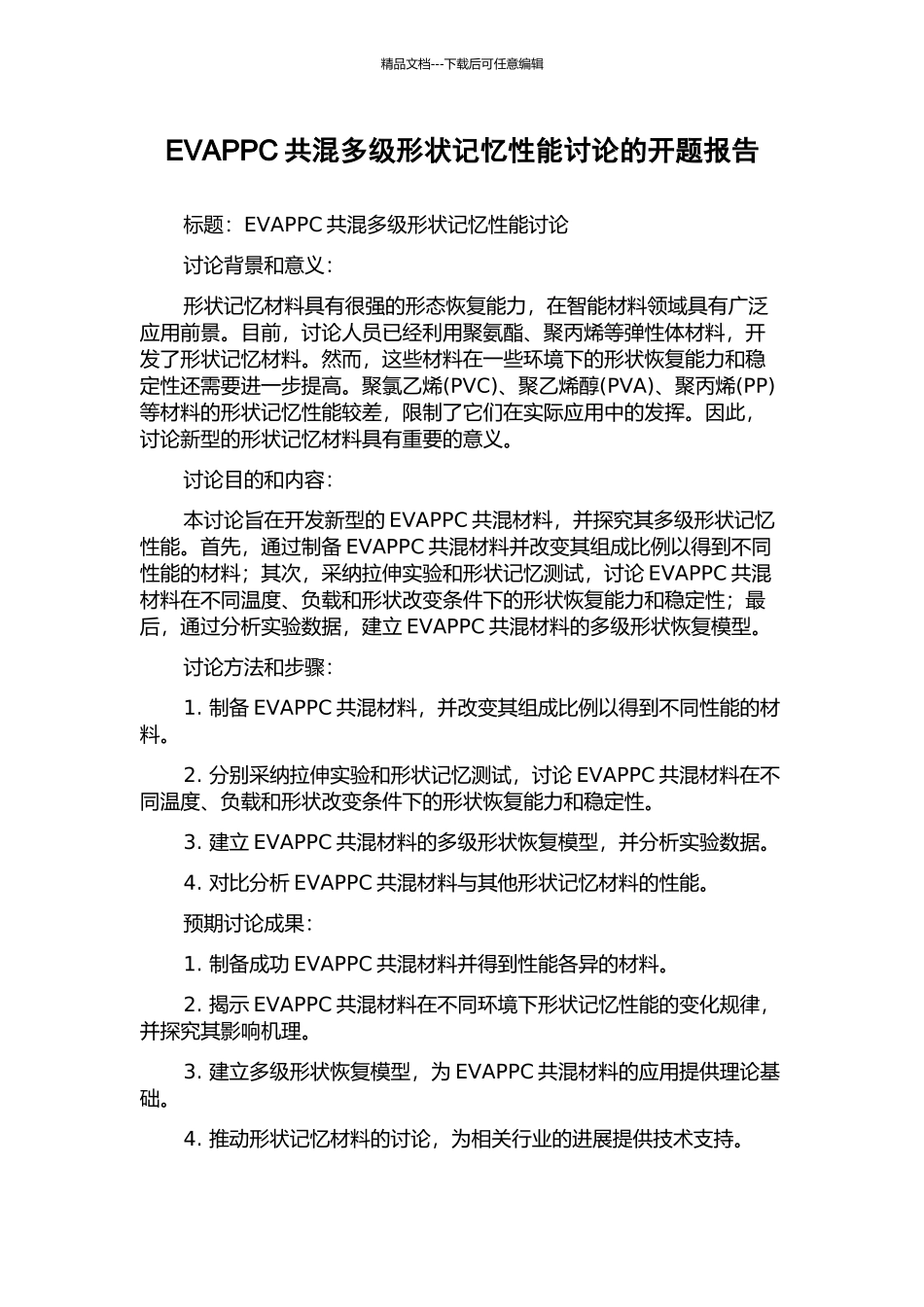 精品文档---下载后可任意编辑

EVAPPC 共混多级形状记忆性能讨论的开题报告

标题：EVAPPC 共混多级形状记忆性能讨论

讨论背景和意义：

形状记忆材料具有很强的形态恢复能力，在智能材料领域具有广泛应用前景。目前，讨论人员已经利用聚氨酯、聚丙烯等弹性体材料，开发了形状记忆材料。然而，这些材料在一些环境下的形状恢复能力和稳定性还需要进一步提高。聚氯乙烯(PVC)、聚乙烯醇(PVA)、聚丙烯(PP)等材料的形状记忆性能较差，限制了它们在实际应用中的发挥。因此，讨论新型的形状记忆材料具有重要的意义。

讨论目的和内容：

本讨论旨在开发新型的 EVAPPC 共混材料，并探究其多级形状记忆性能。首先，通过制备 EVAPPC 共混材料并改变其组成比例以得到不同性能的材料；其次，采纳拉伸实验和形状记忆测试，讨论 EVAPPC 共混材料在不同温度、负载和形状改变条件下的形状恢复能力和稳定性；最后，通过分析实验数据，建立 EVAPPC 共混材料的多级形状恢复模型。

讨论方法和步骤：

1. 制备 EVAPPC 共混材料，并改变其组成比例以得到不同性能的材料。

2. 分别采纳拉伸实验和形状记忆测试，讨论 EVAPPC 共混材料在不同温度、负载和形状改变条件下的形状恢复能力和稳定性。

3. 建立 EVAPPC 共混材料的多级形状恢复模型，并分析实验数据。

4. 对比分析 EVAPPC 共混材料与其他形状记忆材料的性能。

预期讨论成果：

1. 制备成功 EVAPPC 共混材料并得到性能各异的材料。

2. 揭示 EVAPPC 共混材料在不同环境下形状记忆性能的变化规律，并探究其影响机理。

3. 建立多级形状恢复模型，为 EVAPPC 共混材料的应用提供理论基础。

4. 推动形状记忆材料的讨论，为相关行业的进展提供技术支持。